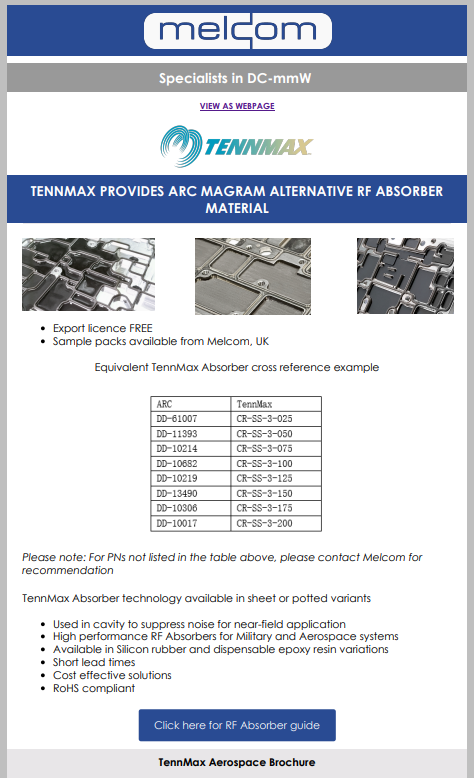 melcom

Specialists in DC-mmW

VIEW AS WEBPAGE

TENNMAX

TENNMAX PROVIDES ARC MAGRAM ALTERNATIVE RF ABSORBER MATERIAL

- Export licence FREE
- Sample packs available from Melcom, UK

Equivalent TennMax Absorber cross reference example

| ARC | TennMax |
|---|---|
| DD-61007 | CR-SS-3-025 |
| DD-11393 | CR-SS-3-050 |
| DD-10214 | CR-SS-3-075 |
| DD-10682 | CR-SS-3-100 |
| DD-10219 | CR-SS-3-125 |
| DD-13490 | CR-SS-3-150 |
| DD-10306 | CR-SS-3-175 |
| DD-10017 | CR-SS-3-200 |

Please note: For PNs not listed in the table above, please contact Melcom for recommendation

TennMax Absorber technology available in sheet or potted variants

- Used in cavity to suppress noise for near-field application
- High performance RF Absorbers for Military and Aerospace systems
- Available in Silicon rubber and dispensable epoxy resin variations
- Short lead times
- Cost effective solutions
- RoHS compliant

Click here for RF Absorber guide

TennMax Aerospace Brochure